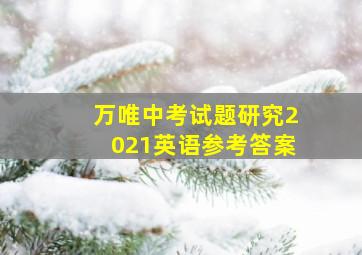 万唯中考试题研究2021英语参考答案